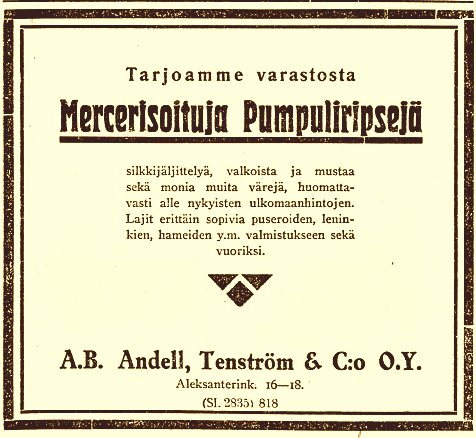 Tarjoamme varastosta

Mercerisoituja Pumpuliripsejä

silkkijäljittelyä, valkoista ja mustaa sekä monia muita värejä, huomattavasti alle nykyisten ulkomaanhintojen. Lajit erittäin sopivia puseroiden, leninkien, hameiden y.m. valmistukseen sekä vuoriksi.

A.B. Andell, Tenström & C:o O.Y.

Aleksanterink. 16—18.

(Sl. 2835) 818